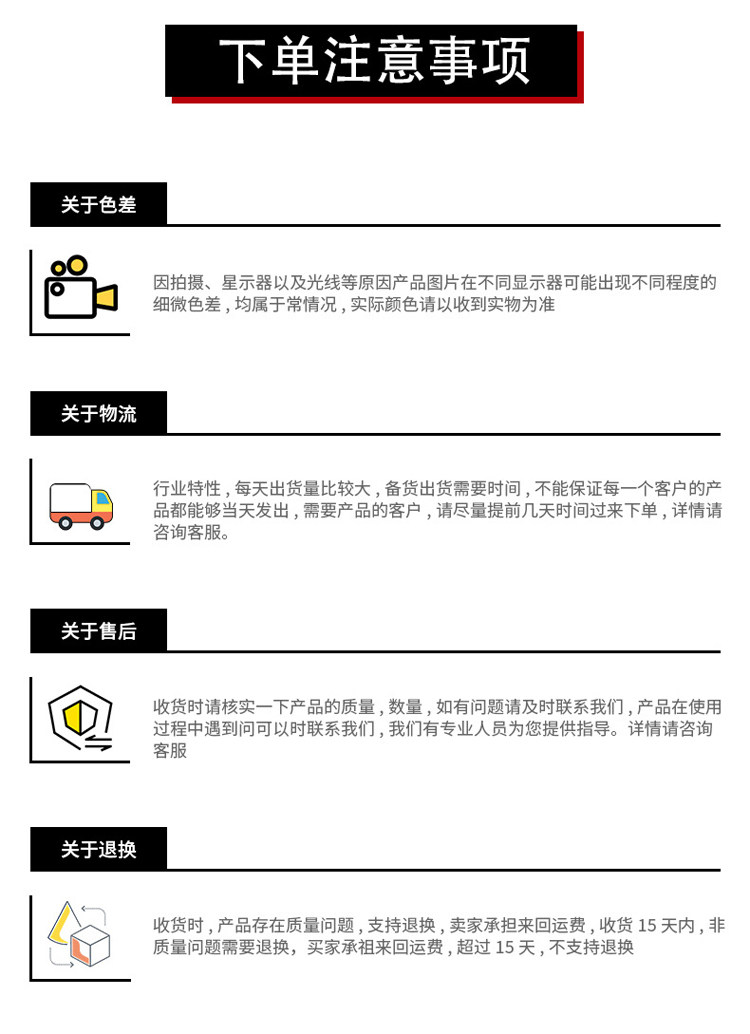 下单注意事项

关于色差

因拍摄、星示器以及光线等原因产品图片在不同显示器可能出现不同程度的细微色差，均属于常情况，实际颜色请以收到实物为准

关于物流

行业特性，每天出货量比较大，备货出货需要时间，不能保证每一个客户的产品都能够当天发出，需要产品的客户，请尽量提前几天时间过来下单，详情请咨询客服。

关于售后

收货时请核实一下产品的质量，数量，如有问题请及时联系我们，产品在使用过程中遇到问可以时联系我们，我们有专业人员为您提供指导。详情请咨询客服

关于退换

收货时，产品存在质量问题，支持退换，卖家承担来回运费，收货15天内，非质量问题需要退换，买家承祖来回运费，超过15天，不支持退换